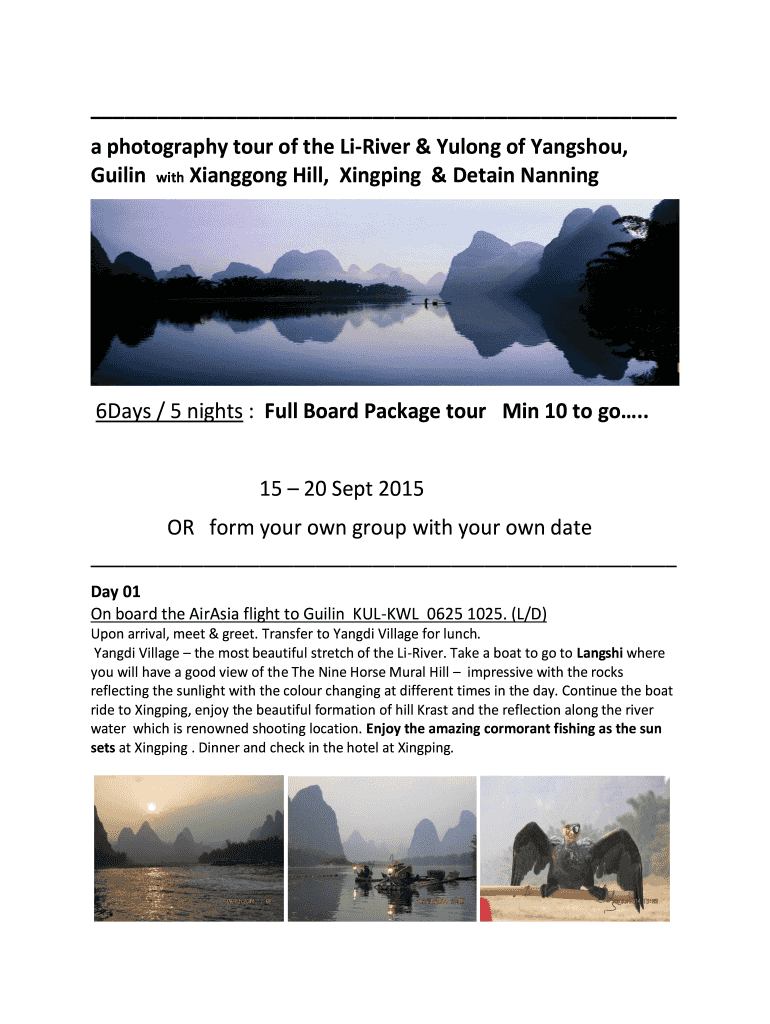 a photography tour of the Li-River & Yulong of Yangshou, Guilin with Xianggong Hill, Xingping & Detain Nanning

6Days / 5 nights : Full Board Package tour Min 10 to go…..

15 – 20 Sept 2015

OR form your own group with your own date

Day 01

On board the AirAsia flight to Guilin KUL-KWL 0625 1025. (L/D)

Upon arrival, meet & greet. Transfer to Yangdi Village for lunch.
Yangdi Village – the most beautiful stretch of the Li-River. Take a boat to go to Langshi where you will have a good view of the The Nine Horse Mural Hill – impressive with the rocks reflecting the sunlight with the colour changing at different times in the day. Continue the boat ride to Xingping, enjoy the beautiful formation of hill Krast and the reflection along the river water which is renowned shooting location. Enjoy the amazing cormorant fishing as the sun sets at Xingping . Dinner and check in the hotel at Xingping.